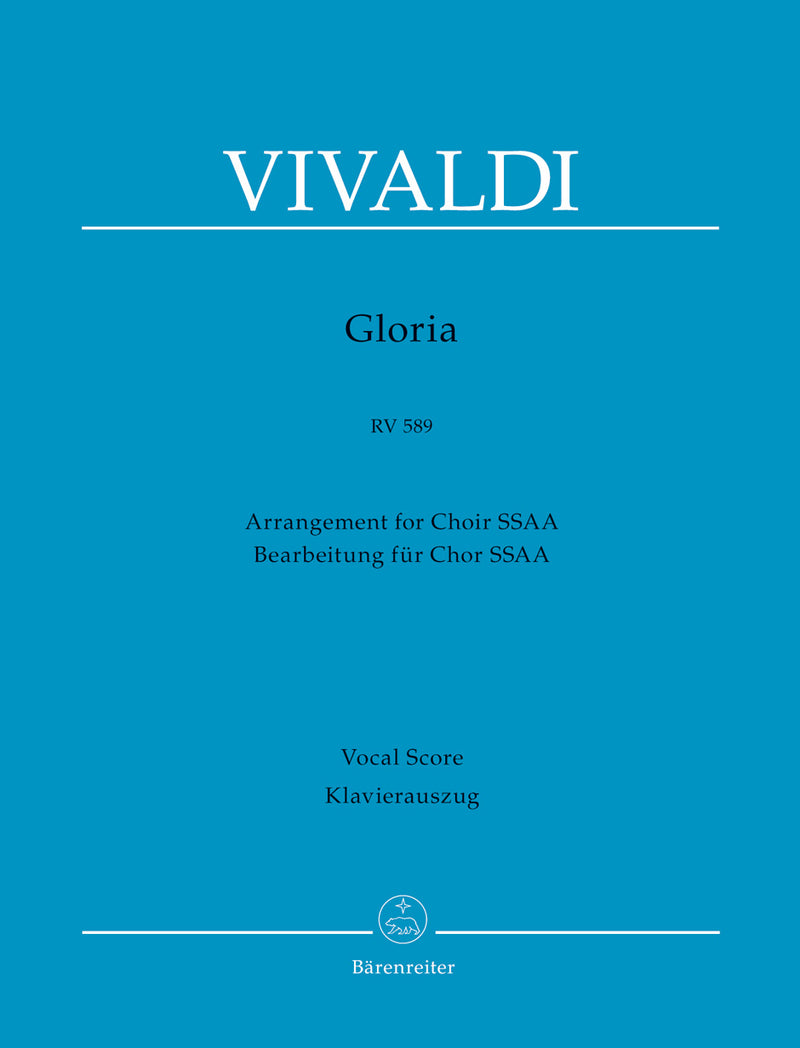 VIVALDI

Gloria

RV 589

Arrangement for Choir SSAA
Bearbeitung für Chor SSAA

Vocal Score
Klavierauszug

Bärenreiter